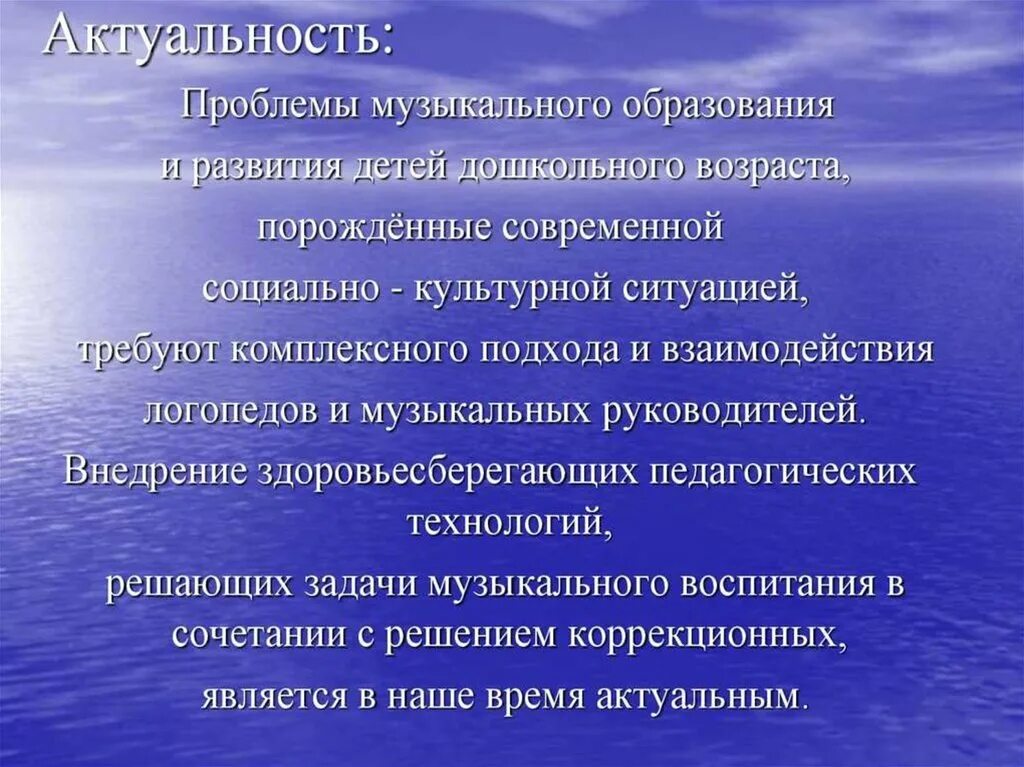 Актуальность:

Проблемы музыкального образования и развития детей дошкольного возраста, порождённые современной социально - культурной ситуацией, требуют комплексного подхода и взаимодействия логопедов и музыкальных руководителей.

Внедрение здоровьесберегающих педагогических технологий, решающих задачи музыкального воспитания в сочетании с решением коррекционных, является в наше время актуальным.